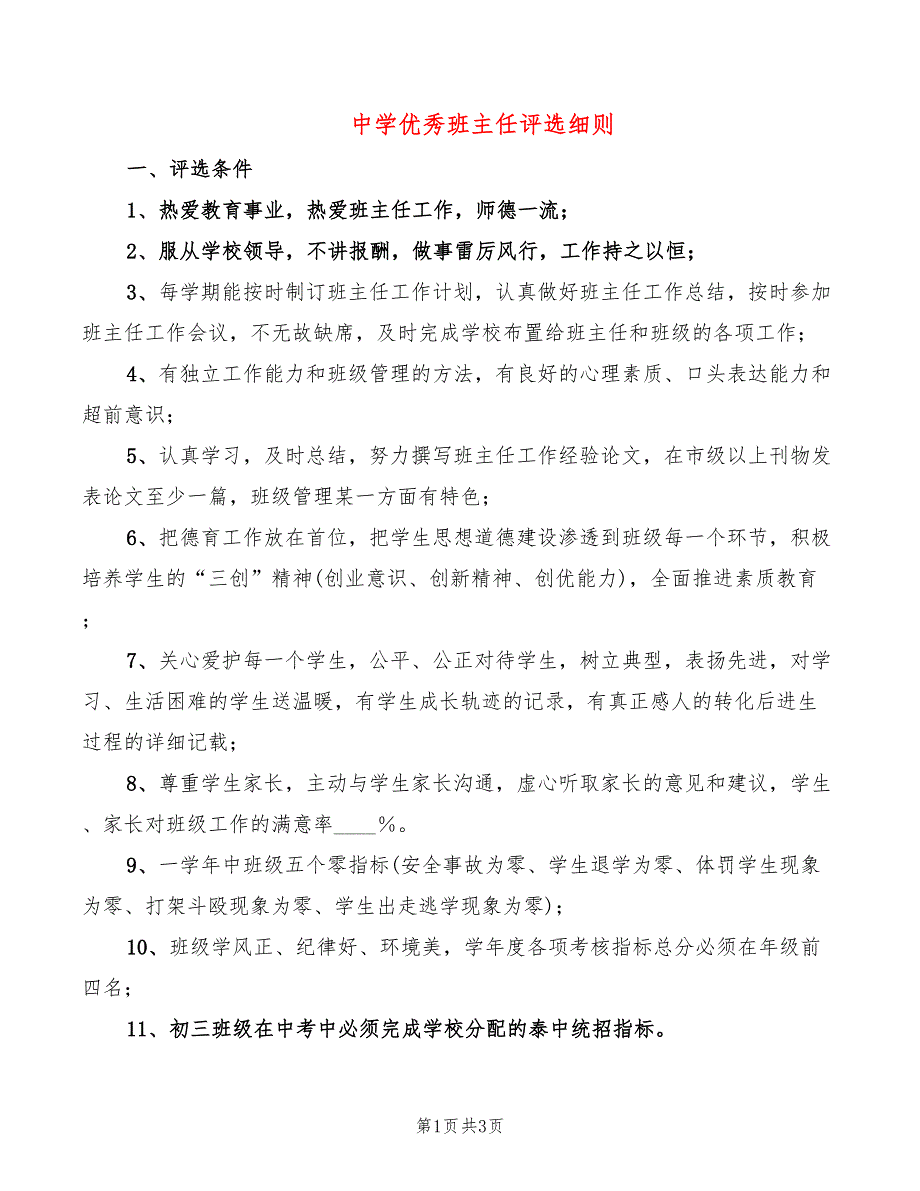 中学优秀班主任评选细则

一、评选条件

1、热爱教育事业，热爱班主任工作，师德一流；

2、服从学校领导，不讲报酬，做事雷厉风行，工作持之以恒；

3、每学期能按时制订班主任工作计划，认真做好班主任工作总结，按时参加班主任工作会议，不无故缺席，及时完成学校布置给班主任和班级的各项工作；

4、有独立工作能力和班级管理的方法，有良好的心理素质、口头表达能力和超前意识；

5、认真学习，及时总结，努力撰写班主任工作经验论文，在市级以上刊物发表论文至少一篇，班级管理某一方面有特色；

6、把德育工作放在首位，把学生思想道德建设渗透到班级每一个环节，积极培养学生的“三创”精神(创业意识、创新精神、创优能力)，全面推进素质教育；

7、关心爱护每一个学生，公平、公正对待学生，树立典型，表扬先进，对学习、生活困难的学生送温暖，有学生成长轨迹的记录，有真正感人的转化后进生过程的详细记载；

8、尊重学生家长，主动与学生家长沟通，虚心听取家长的意见和建议，学生、家长对班级工作的满意率____%。

9、一学年中班级五个零指标(安全事故为零、学生退学为零、体罚学生现象为零、打架斗殴现象为零、学生出走逃学现象为零)；

10、班级学风正、纪律好、环境美，学年度各项考核指标总分必须在年级前四名；

11、初三班级在中考中必须完成学校分配的泰中统招指标。

第1页 共3页